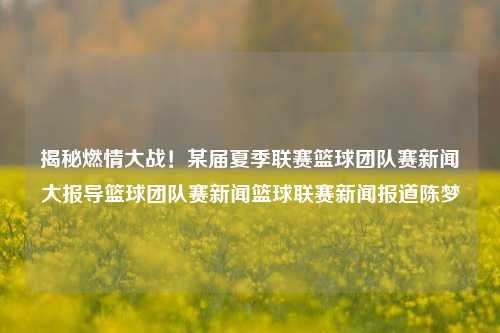 揭秘燃情大战！某届夏季联赛篮球团队赛新闻大报导篮球团队赛新闻篮球联赛新闻报道陈梦